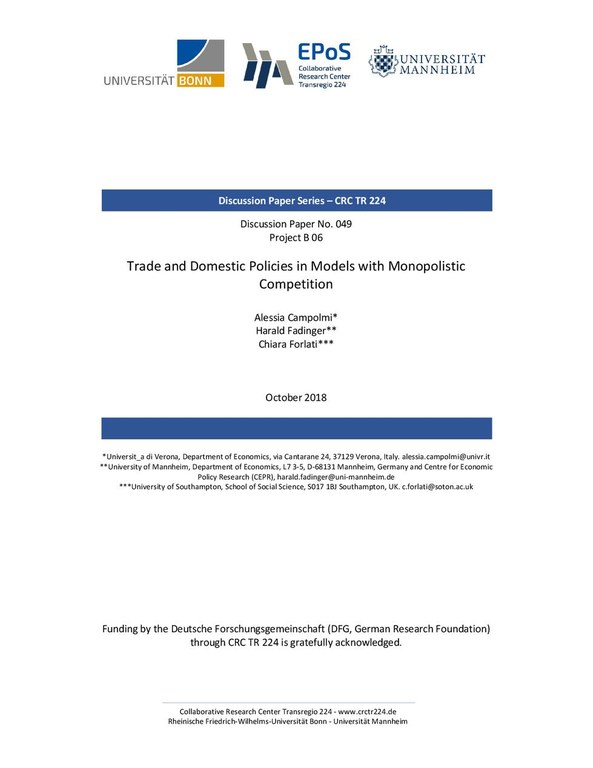 UNIVERSITÄT BONN

EPoS
Collaborative Research Center Transregio 224

UNIVERSITÄT MANNHEIM

Discussion Paper Series – CRC TR 224

Discussion Paper No. 049
Project B 06

Trade and Domestic Policies in Models with Monopolistic Competition

Alessia Campolmi*
Harald Fadinger**
Chiara Forlati***

October 2018

*Universit_a di Verona, Department of Economics, via Cantarane 24, 37129 Verona, Italy. alessia.campolmi@univr.it
**University of Mannheim, Department of Economics, L7 3-5, D-68131 Mannheim, Germany and Centre for Economic Policy Research (CEPR), harald.fadinger@uni-mannheim.de
***University of Southampton, School of Social Science, S017 1BJ Southampton, UK. c.forlati@soton.ac.uk

Funding by the Deutsche Forschungsgemeinschaft (DFG, German Research Foundation) through CRC TR 224 is gratefully acknowledged.

Collaborative Research Center Transregio 224 - www.crctr224.de
Rheinische Friedrich-Wilhelms-Universität Bonn - Universität Mannheim